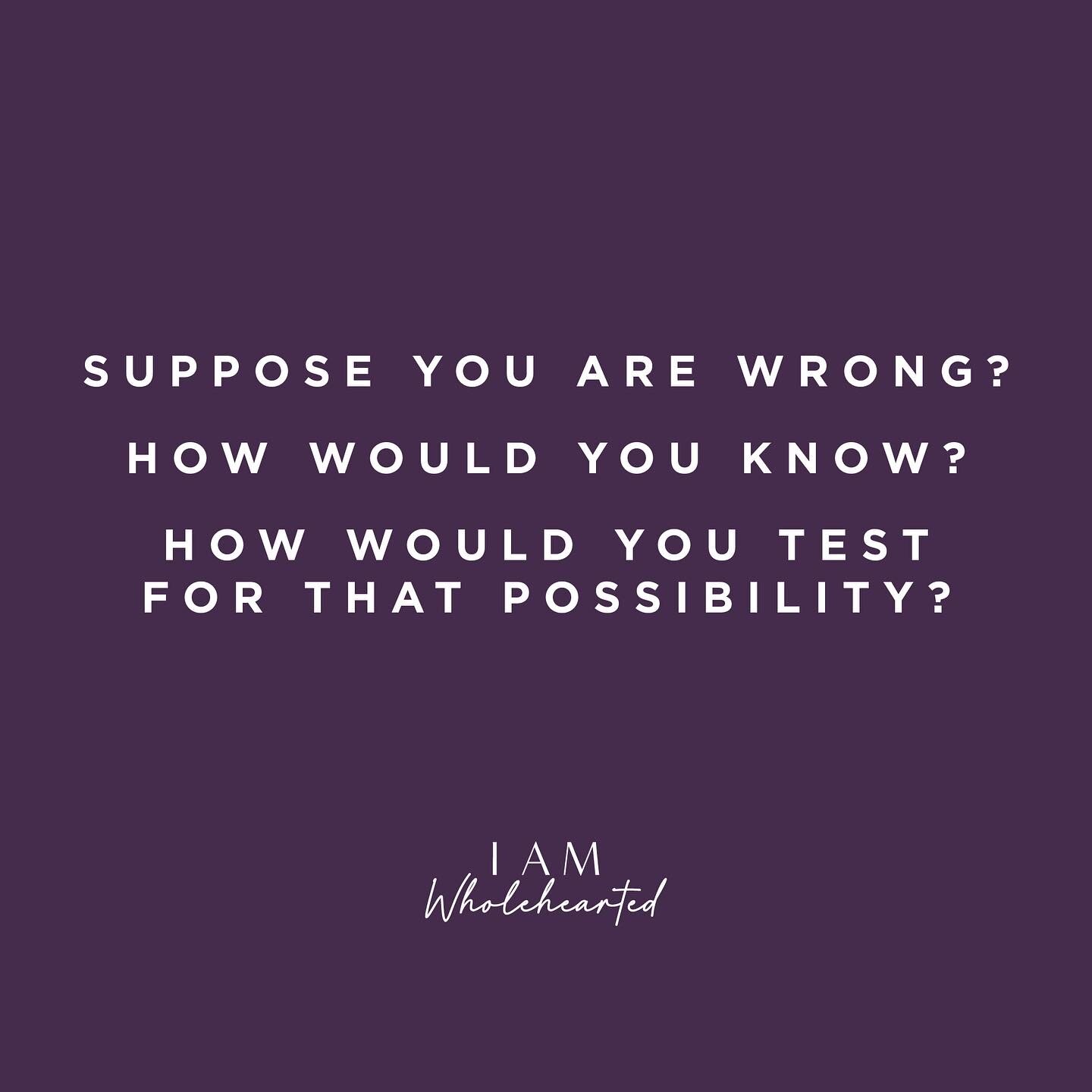 SUPPOSE YOU ARE WRONG?

HOW WOULD YOU KNOW?

HOW WOULD YOU TEST FOR THAT POSSIBILITY?

I AM
Wholehearted